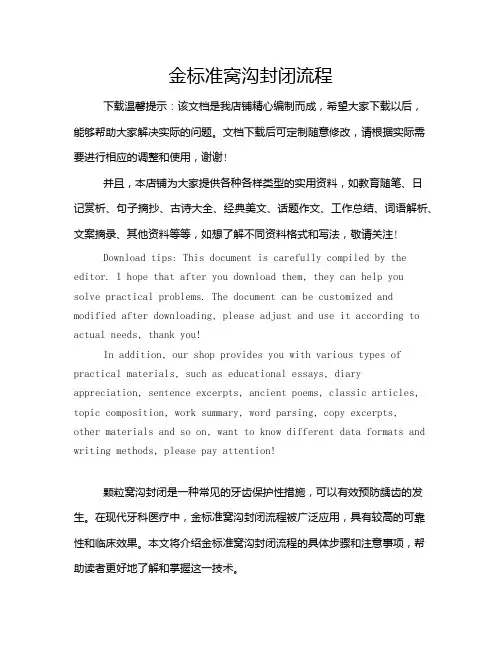 金标准窝沟封闭流程

下载温馨提示：该文档是我店铺精心编制而成，希望大家下载以后，能够帮助大家解决实际的问题。文档下载后可定制随意修改，请根据实际需要进行相应的调整和使用，谢谢！

并且，本店铺为大家提供各种各样类型的实用资料，如教育随笔、日记赏析、句子摘抄、古诗大全、经典美文、话题作文、工作总结、词语解析、文案摘录、其他资料等等，如想了解不同资料格式和写法，敬请关注！

Download tips: This document is carefully compiled by the editor. I hope that after you download them, they can help you solve practical problems. The document can be customized and modified after downloading, please adjust and use it according to actual needs, thank you!

In addition, our shop provides you with various types of practical materials, such as educational essays, diary appreciation, sentence excerpts, ancient poems, classic articles, topic composition, work summary, word parsing, copy excerpts, other materials and so on, want to know different data formats and writing methods, please pay attention!

颗粒窝沟封闭是一种常见的牙齿保护性措施，可以有效预防龋齿的发生。在现代牙科医疗中，金标准窝沟封闭流程被广泛应用，具有较高的可靠性和临床效果。本文将介绍金标准窝沟封闭流程的具体步骤和注意事项，帮助读者更好地了解和掌握这一技术。